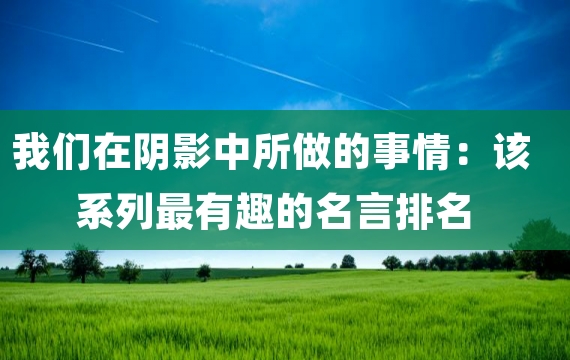 我们在阴影中所做的事情：该系列最有趣的名言排名